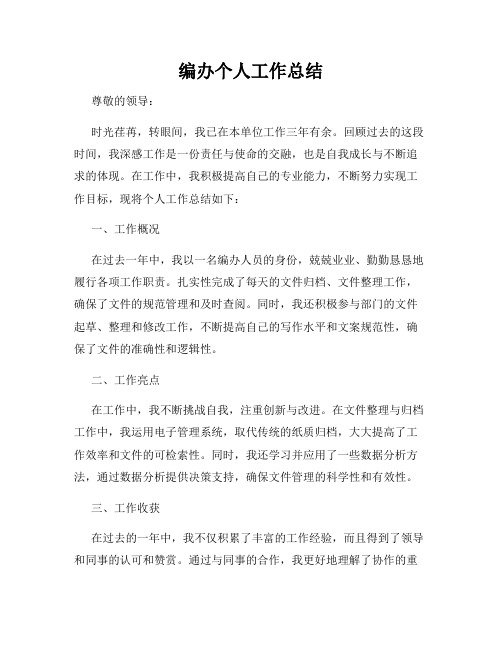 编办个人工作总结

尊敬的领导：

时光荏苒，转眼间，我已在本单位工作三年有余。回顾过去的这段时间，我深感工作是一份责任与使命的交融，也是自我成长与不断追求的体现。在工作中，我积极提高自己的专业能力，不断努力实现工作目标，现将个人工作总结如下：

一、工作概况

在过去一年中，我以一名编办人员的身份，兢兢业业、勤勤恳恳地履行各项工作职责。扎实性完成了每天的文件归档、文件整理工作，确保了文件的规范管理和及时查阅。同时，我还积极参与部门的文件起草、整理和修改工作，不断提高自己的写作水平和文案规范性，确保了文件的准确性和逻辑性。

二、工作亮点

在工作中，我不断挑战自我，注重创新与改进。在文件整理与归档工作中，我运用电子管理系统，取代传统的纸质归档，大大提高了工作效率和文件的可检索性。同时，我还学习并应用了一些数据分析方法，通过数据分析提供决策支持，确保文件管理的科学性和有效性。

三、工作收获

在过去的一年中，我不仅积累了丰富的工作经验，而且得到了领导和同事的认可和赞赏。通过与同事的合作，我更好地理解了协作的重